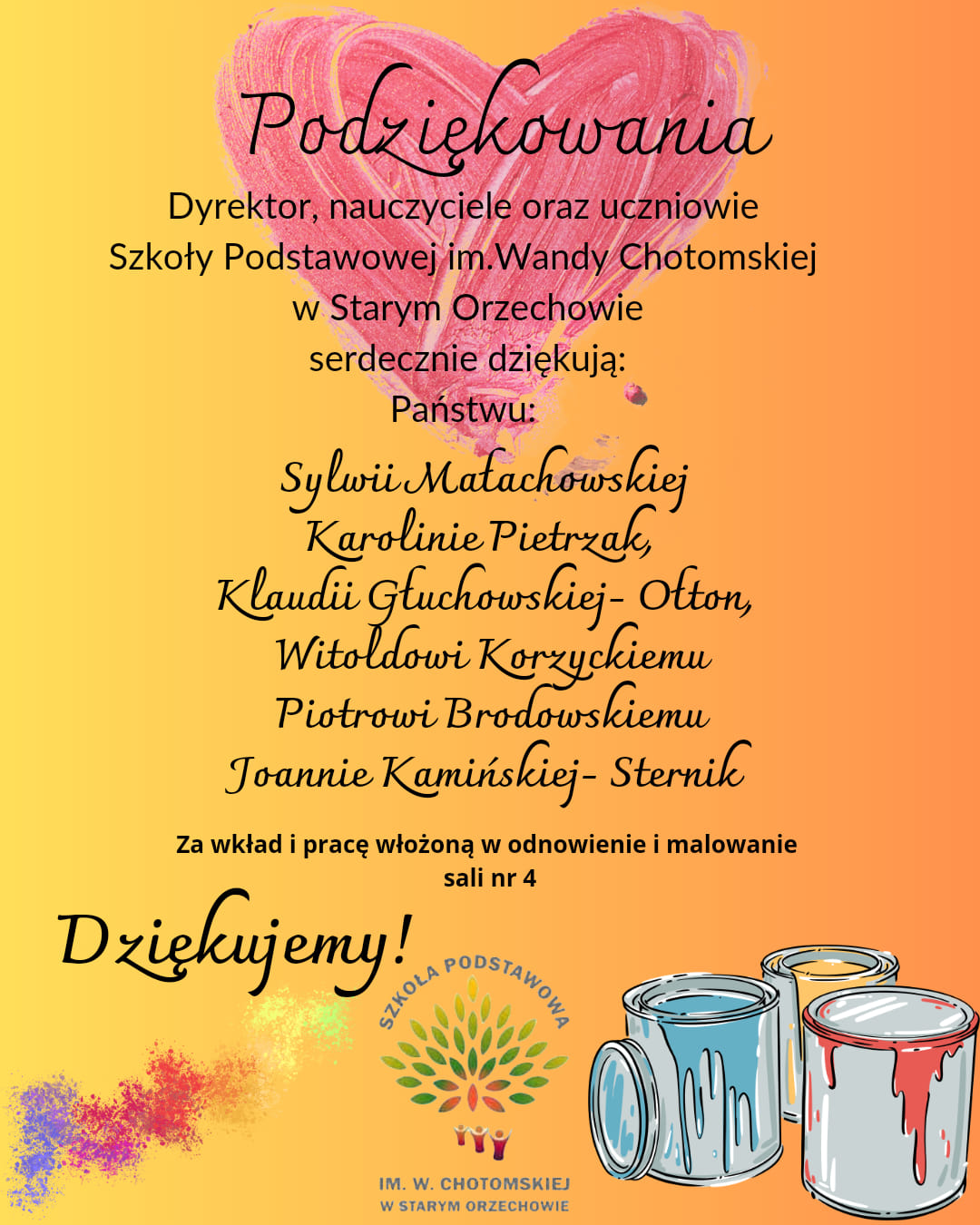 Podziękowania

Dyrektor, nauczyciele oraz uczniowie Szkoły Podstawowej im.Wandy Chotomskiej w Starym Orzechowie serdecznie dziękują:
Państwu:

Sylwii Małachowskiej
Karolinie Pietrzak,
Klaudii Głuchowskiej- Ołton,
Witoldowi Korzyckiemu
Piotrowi Brodowskiemu
Joannie Kamińskiej- Sternik

Za wkład i pracę włożoną w odnowienie i malowanie sali nr 4

Dziękujemy!

SZKOŁA PODSTAWOWA
IM. W. CHOTOMSKIEJ
W STARYM ORZECHOWIE